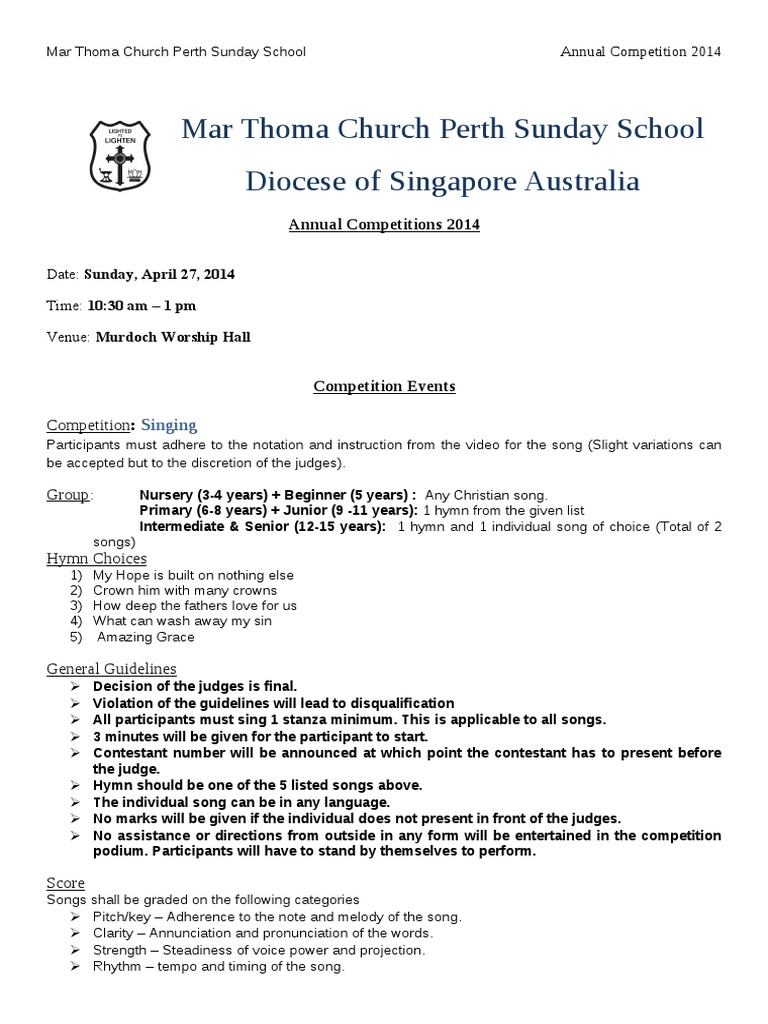 Mar Thoma Church Perth Sunday School Annual Competition 2014

LIGHTED TO LIGHTEN

Mar Thoma Church Perth Sunday School

Diocese of Singapore Australia

Annual Competitions 2014

Date: Sunday, April 27, 2014

Time: 10:30 am – 1 pm

Venue: Murdoch Worship Hall

Competition Events

Competition: Singing

Participants must adhere to the notation and instruction from the video for the song (Slight variations can be accepted but to the discretion of the judges).

Group: Nursery (3-4 years) + Beginner (5 years) : Any Christian song.
Primary (6-8 years) + Junior (9 -11 years): 1 hymn from the given list
Intermediate & Senior (12-15 years): 1 hymn and 1 individual song of choice (Total of 2 songs)

Hymn Choices
1) My Hope is built on nothing else
2) Crown him with many crowns
3) How deep the fathers love for us
4) What can wash away my sin
5) Amazing Grace

General Guidelines
➢ Decision of the judges is final.
➢ Violation of the guidelines will lead to disqualification
➢ All participants must sing 1 stanza minimum. This is applicable to all songs.
➢ 3 minutes will be given for the participant to start.
➢ Contestant number will be announced at which point the contestant has to present before the judge.
➢ Hymn should be one of the 5 listed songs above.
➢ The individual song can be in any language.
➢ No marks will be given if the individual does not present in front of the judges.
➢ No assistance or directions from outside in any form will be entertained in the competition podium. Participants will have to stand by themselves to perform.

Score
Songs shall be graded on the following categories
➢ Pitch/key – Adherence to the note and melody of the song.
➢ Clarity – Annunciation and pronunciation of the words.
➢ Strength – Steadiness of voice power and projection.
➢ Rhythm – tempo and timing of the song.